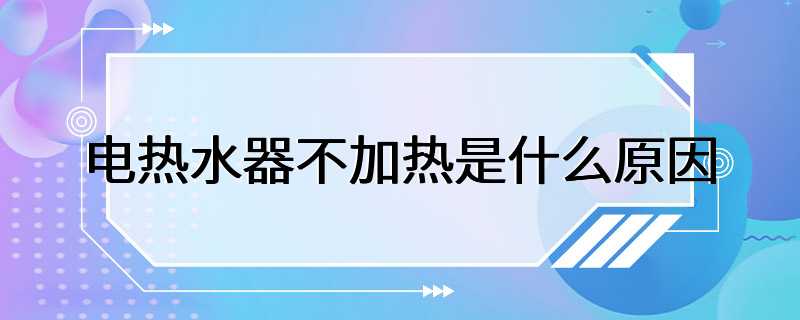 电热水器不加热是什么原因